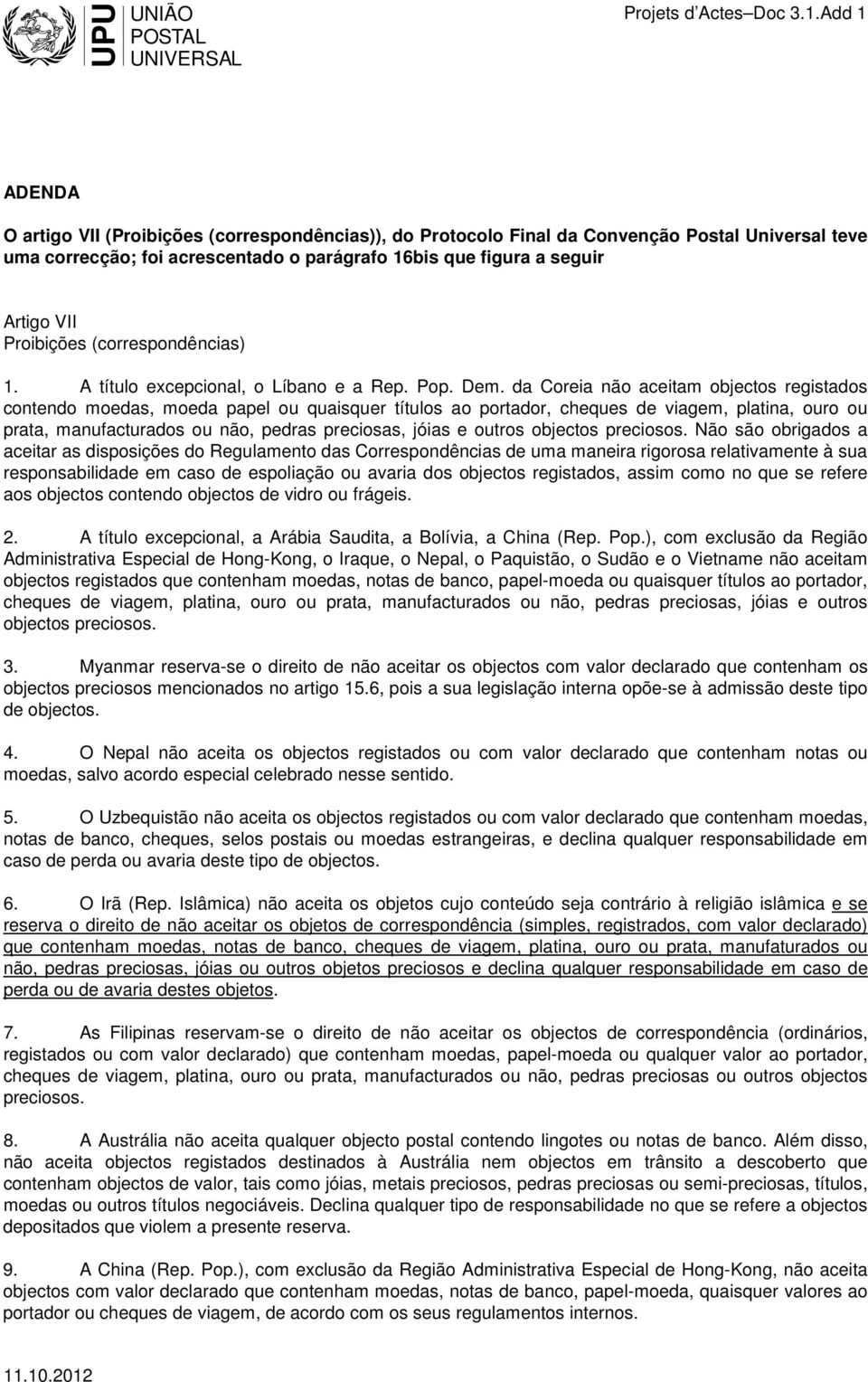 UPU UNIÃO POSTAL UNIVERSAL

Projets d'Actes–Doc 3.1.Add 1

ADENDA

O artigo VII (Proibições (correspondências)), do Protocolo Final da Convenção Postal Universal teve uma correcção; foi acrescentado o parágrafo 16bis que figura a seguir

Artigo VII
Proibições (correspondências)

1. A título excepcional, o Líbano e a Rep. Pop. Dem. da Coreia não aceitam objectos registados contendo moedas, moeda papel ou quaisquer títulos ao portador, cheques de viagem, platina, ouro ou prata, manufacturados ou não, pedras preciosas, jóias e outros objectos preciosos. Não são obrigados a aceitar as disposições do Regulamento das Correspondências de uma maneira rigorosa relativamente à sua responsabilidade em caso de espoliação ou avaria dos objectos registados, assim como no que se refere aos objectos contendo objectos de vidro ou frágeis.

2. A título excepcional, a Arábia Saudita, a Bolívia, a China (Rep. Pop.), com exclusão da Região Administrativa Especial de Hong-Kong, o Iraque, o Nepal, o Paquistão, o Sudão e o Vietname não aceitam objectos registados que contenham moedas, notas de banco, papel-moeda ou quaisquer títulos ao portador, cheques de viagem, platina, ouro ou prata, manufacturados ou não, pedras preciosas, jóias e outros objectos preciosos.

3. Myanmar reserva-se o direito de não aceitar os objectos com valor declarado que contenham os objectos preciosos mencionados no artigo 15.6, pois a sua legislação interna opõe-se à admissão deste tipo de objectos.

4. O Nepal não aceita os objectos registados ou com valor declarado que contenham notas ou moedas, salvo acordo especial celebrado nesse sentido.

5. O Uzbequistão não aceita os objectos registados ou com valor declarado que contenham moedas, notas de banco, cheques, selos postais ou moedas estrangeiras, e declina qualquer responsabilidade em caso de perda ou avaria deste tipo de objectos.

6. O Irã (Rep. Islâmica) não aceita os objetos cujo conteúdo seja contrário à religião islâmica e se reserva o direito de não aceitar os objetos de correspondência (simples, registrados, com valor declarado) que contenham moedas, notas de banco, cheques de viagem, platina, ouro ou prata, manufaturados ou não, pedras preciosas, jóias ou outros objetos preciosos e declina qualquer responsabilidade em caso de perda ou de avaria destes objetos.

7. As Filipinas reservam-se o direito de não aceitar os objectos de correspondência (ordinários, registados ou com valor declarado) que contenham moedas, papel-moeda ou qualquer valor ao portador, cheques de viagem, platina, ouro ou prata, manufacturados ou não, pedras preciosas ou outros objectos preciosos.

8. A Austrália não aceita qualquer objecto postal contendo lingotes ou notas de banco. Além disso, não aceita objectos registados destinados à Austrália nem objectos em trânsito a descoberto que contenham objectos de valor, tais como jóias, metais preciosos, pedras preciosas ou semi-preciosas, títulos, moedas ou outros títulos negociáveis. Declina qualquer tipo de responsabilidade no que se refere a objectos depositados que violem a presente reserva.

9. A China (Rep. Pop.), com exclusão da Região Administrativa Especial de Hong-Kong, não aceita objectos com valor declarado que contenham moedas, notas de banco, papel-moeda, quaisquer valores ao portador ou cheques de viagem, de acordo com os seus regulamentos internos.

11.10.2012